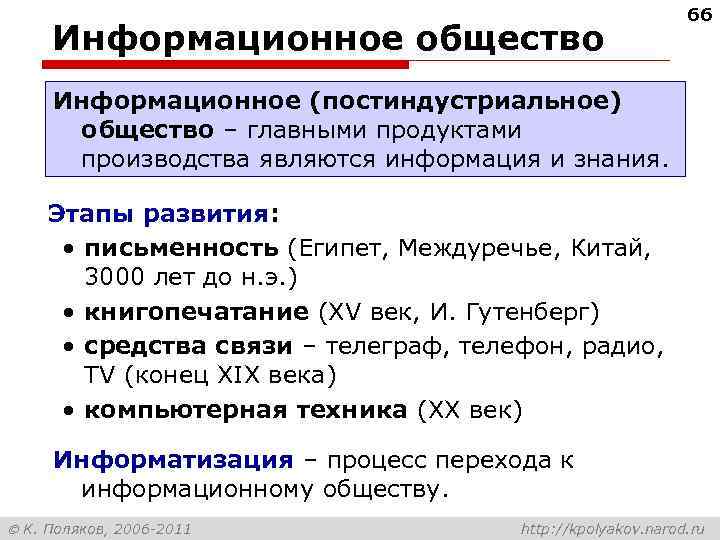 66

Информационное общество

Информационное (постиндустриальное) общество – главными продуктами производства являются информация и знания.

Этапы развития:

• письменность (Египет, Междуречье, Китай, 3000 лет до н.э.)
• книгопечатание (XV век, И. Гутенберг)
• средства связи – телеграф, телефон, радио, TV (конец XIX века)
• компьютерная техника (XX век)

Информатизация – процесс перехода к информационному обществу.

© К. Поляков, 2006-2011

http://kpolyakov.narod.ru